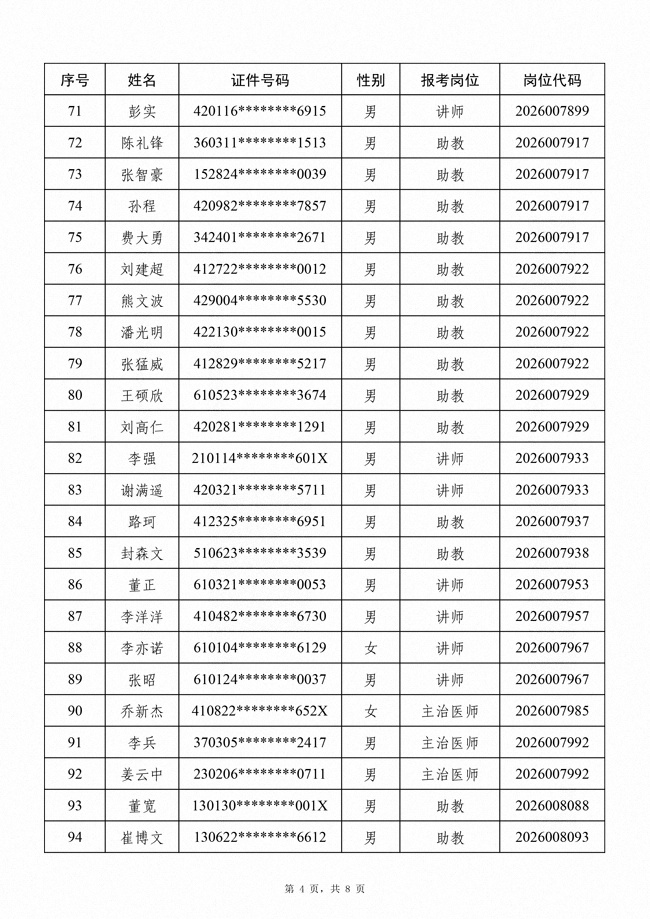 | 序号 | 姓名 | 证件号码 | 性别 | 报考岗位 | 岗位代码 |
|---|---|---|---|---|---|
| 71 | 彭实 | 420116********6915 | 男 | 讲师 | 2026007899 |
| 72 | 陈礼锋 | 360311********1513 | 男 | 助教 | 2026007917 |
| 73 | 张智豪 | 152824********0039 | 男 | 助教 | 2026007917 |
| 74 | 孙程 | 420982********7857 | 男 | 助教 | 2026007917 |
| 75 | 费大勇 | 342401********2671 | 男 | 助教 | 2026007917 |
| 76 | 刘建超 | 412722********0012 | 男 | 助教 | 2026007922 |
| 77 | 熊文波 | 429004********5530 | 男 | 助教 | 2026007922 |
| 78 | 潘光明 | 422130********0015 | 男 | 助教 | 2026007922 |
| 79 | 张猛威 | 412829********5217 | 男 | 助教 | 2026007922 |
| 80 | 王硕欣 | 610523********3674 | 男 | 助教 | 2026007929 |
| 81 | 刘高仁 | 420281********1291 | 男 | 助教 | 2026007929 |
| 82 | 李强 | 210114********601X | 男 | 讲师 | 2026007933 |
| 83 | 谢满遥 | 420321********5711 | 男 | 讲师 | 2026007933 |
| 84 | 路珂 | 412325********6951 | 男 | 助教 | 2026007937 |
| 85 | 封森文 | 510623********3539 | 男 | 助教 | 2026007938 |
| 86 | 董正 | 610321********0053 | 男 | 讲师 | 2026007953 |
| 87 | 李洋洋 | 410482********6730 | 男 | 讲师 | 2026007957 |
| 88 | 李亦诺 | 610104********6129 | 女 | 讲师 | 2026007967 |
| 89 | 张昭 | 610124********0037 | 男 | 讲师 | 2026007967 |
| 90 | 乔新杰 | 410822********652X | 女 | 主治医师 | 2026007985 |
| 91 | 李兵 | 370305********2417 | 男 | 主治医师 | 2026007992 |
| 92 | 姜云中 | 230206********0711 | 男 | 主治医师 | 2026007992 |
| 93 | 董宽 | 130130********001X | 男 | 助教 | 2026008088 |
| 94 | 崔博文 | 130622********6612 | 男 | 助教 | 2026008093 |

第4页，共8页